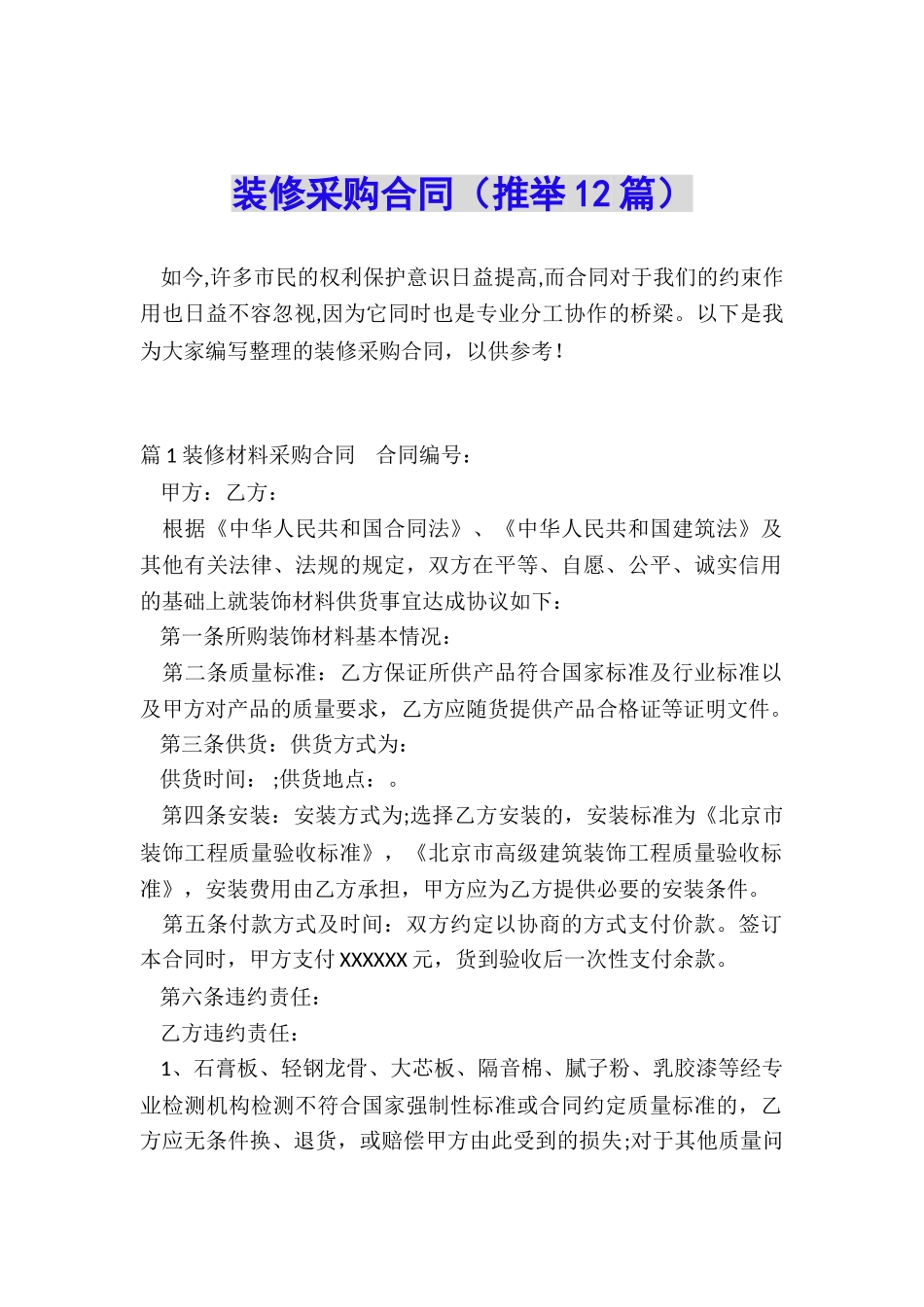 装修采购合同（推举12篇）

如今,许多市民的权利保护意识日益提高,而合同对于我们的约束作用也日益不容忽视,因为它同时也是专业分工协作的桥梁。以下是我为大家编写整理的装修采购合同，以供参考!

篇1装修材料采购合同　合同编号：

甲方：乙方：

根据《中华人民共和国合同法》、《中华人民共和国建筑法》及其他有关法律、法规的规定，双方在平等、自愿、公平、诚实信用的基础上就装饰材料供货事宜达成协议如下：

第一条所购装饰材料基本情况：

第二条质量标准：乙方保证所供产品符合国家标准及行业标准以及甲方对产品的质量要求，乙方应随货提供产品合格证等证明文件。

第三条供货：供货方式为:

供货时间：;供货地点：。

第四条安装：安装方式为;选择乙方安装的，安装标准为《北京市装饰工程质量验收标准》，《北京市高级建筑装饰工程质量验收标准》，安装费用由乙方承担，甲方应为乙方提供必要的安装条件。

第五条付款方式及时间：双方约定以协商的方式支付价款。签订本合同时，甲方支付XXXXXX元，货到验收后一次性支付余款。

第六条违约责任：

乙方违约责任：

1、石膏板、轻钢龙骨、大芯板、隔音棉、腻子粉、乳胶漆等经专业检测机构检测不符合国家强制性标准或合同约定质量标准的，乙方应无条件换、退货，或赔偿甲方由此受到的损失;对于其他质量问